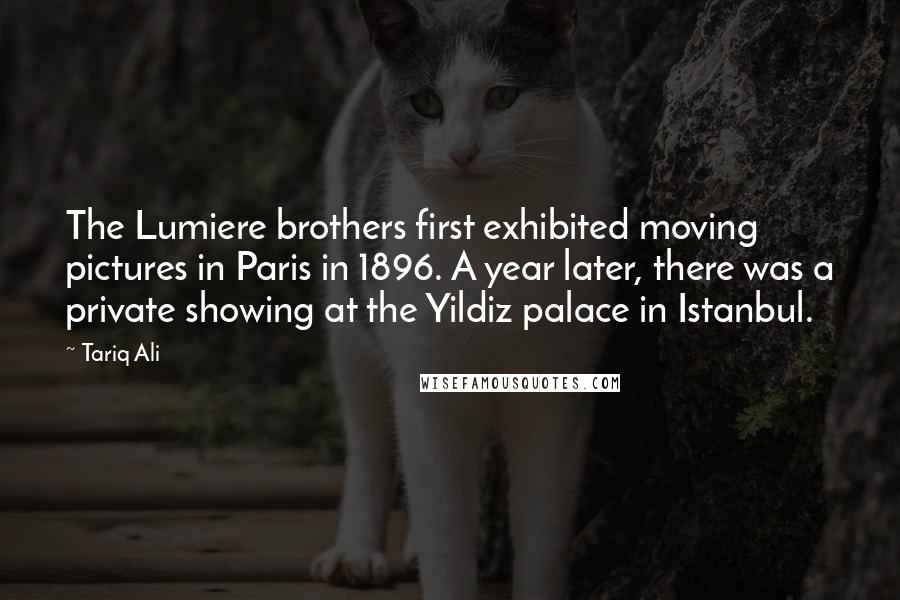 The Lumiere brothers first exhibited moving pictures in Paris in 1896. A year later, there was a private showing at the Yildiz palace in Istanbul.

~ Tariq Ali

WISEFAMOUSQUOTES.COM